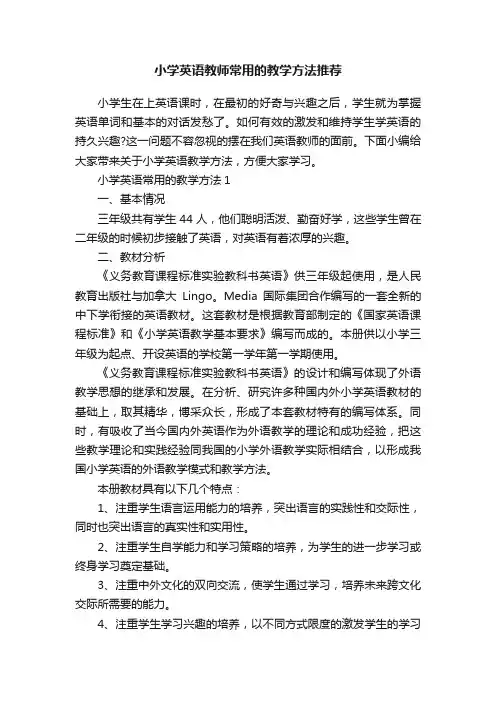 小学英语教师常用的教学方法推荐

小学生在上英语课时，在最初的好奇与兴趣之后，学生就为掌握英语单词和基本的对话发愁了。如何有效的激发和维持学生学英语的持久兴趣?这一问题不容忽视的摆在我们英语教师的面前。下面小编给大家带来关于小学英语教学方法，方便大家学习。

小学英语常用的教学方法 1

一、基本情况

三年级共有学生 44 人，他们聪明活泼、勤奋好学，这些学生曾在二年级的时候初步接触了英语，对英语有着浓厚的兴趣。

二、教材分析

《义务教育课程标准实验教科书英语》供三年级起使用，是人民教育出版社与加拿大 Lingo。Media 国际集团合作编写的一套全新的中下学衔接的英语教材。这套教材是根据教育部制定的《国家英语课程标准》和《小学英语教学基本要求》编写而成的。本册供以小学三年级为起点、开设英语的学校第一学年第一学期使用。

《义务教育课程标准实验教科书英语》的设计和编写体现了外语教学思想的继承和发展。在分析、研究许多种国内外小学英语教材的基础上，取其精华，博采众长，形成了本套教材特有的编写体系。同时，有吸收了当今国内外英语作为外语教学的理论和成功经验，把这些教学理论和实践经验同我国的小学外语教学实际相结合，以形成我国小学英语的外语教学模式和教学方法。

本册教材具有以下几个特点：

1、注重学生语言运用能力的培养，突出语言的实践性和交际性，同时也突出语言的真实性和实用性。

2、注重学生自学能力和学习策略的培养，为学生的进一步学习或终身学习奠定基础。

3、注重中外文化的双向交流，使学生通过学习，培养未来跨文化交际所需要的能力。

4、注重学生学习兴趣的培养，以不同方式限度的激发学生的学习